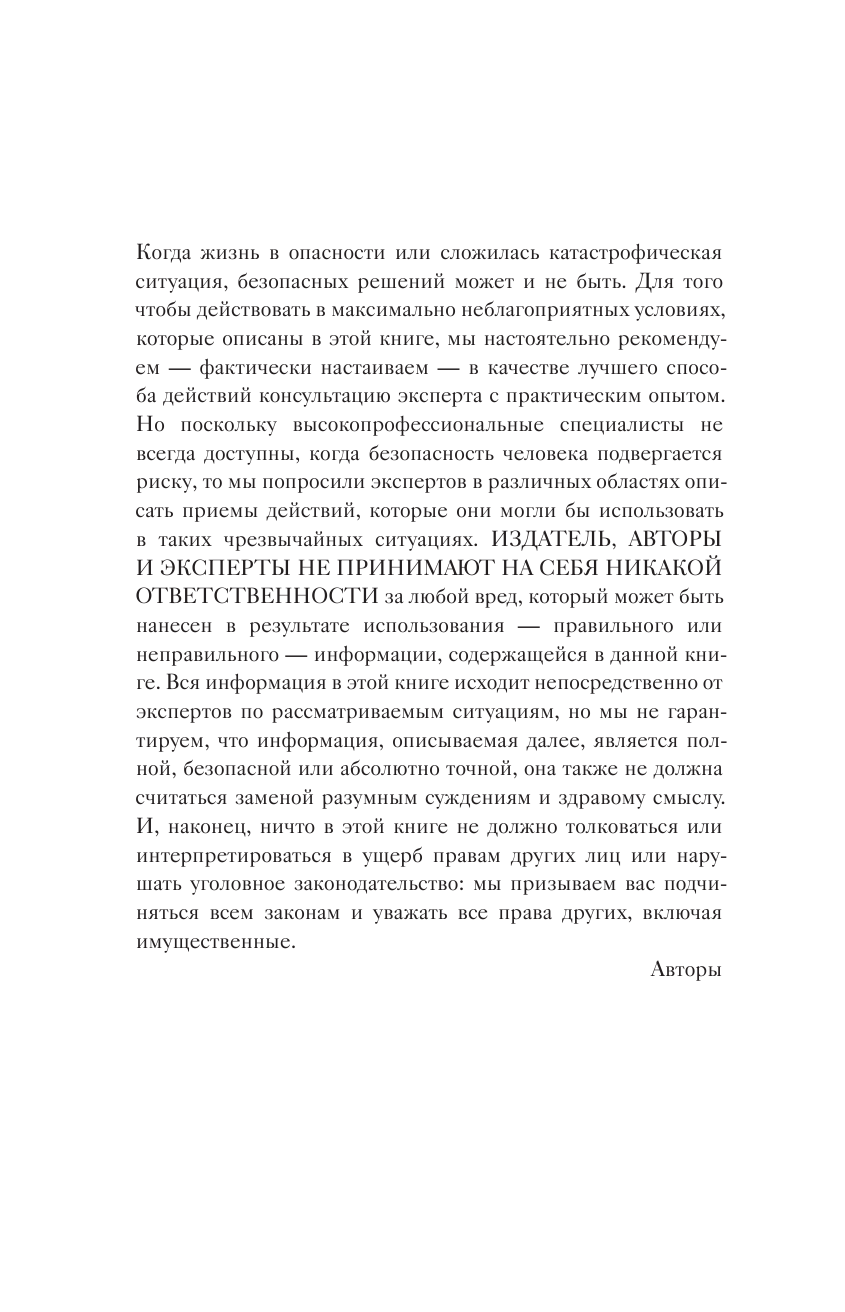 Когда жизнь в опасности или сложилась катастрофическая ситуация, безопасных решений может и не быть. Для того чтобы действовать в максимально неблагоприятных условиях, которые описаны в этой книге, мы настоятельно рекомендуем — фактически настаиваем — в качестве лучшего способа действий консультацию эксперта с практическим опытом. Но поскольку высокопрофессиональные специалисты не всегда доступны, когда безопасность человека подвергается риску, то мы попросили экспертов в различных областях описать приемы действий, которые они могли бы использовать в таких чрезвычайных ситуациях. ИЗДАТЕЛЬ, АВТОРЫ И ЭКСПЕРТЫ НЕ ПРИНИМАЮТ НА СЕБЯ НИКАКОЙ ОТВЕТСТВЕННОСТИ за любой вред, который может быть нанесен в результате использования — правильного или неправильного — информации, содержащейся в данной книге. Вся информация в этой книге исходит непосредственно от экспертов по рассматриваемым ситуациям, но мы не гарантируем, что информация, описываемая далее, является полной, безопасной или абсолютно точной, она также не должна считаться заменой разумным суждениям и здравому смыслу. И, наконец, ничто в этой книге не должно толковаться или интерпретироваться в ущерб правам других лиц или нарушать уголовное законодательство: мы призываем вас подчиняться всем законам и уважать все права других, включая имущественные.

Авторы